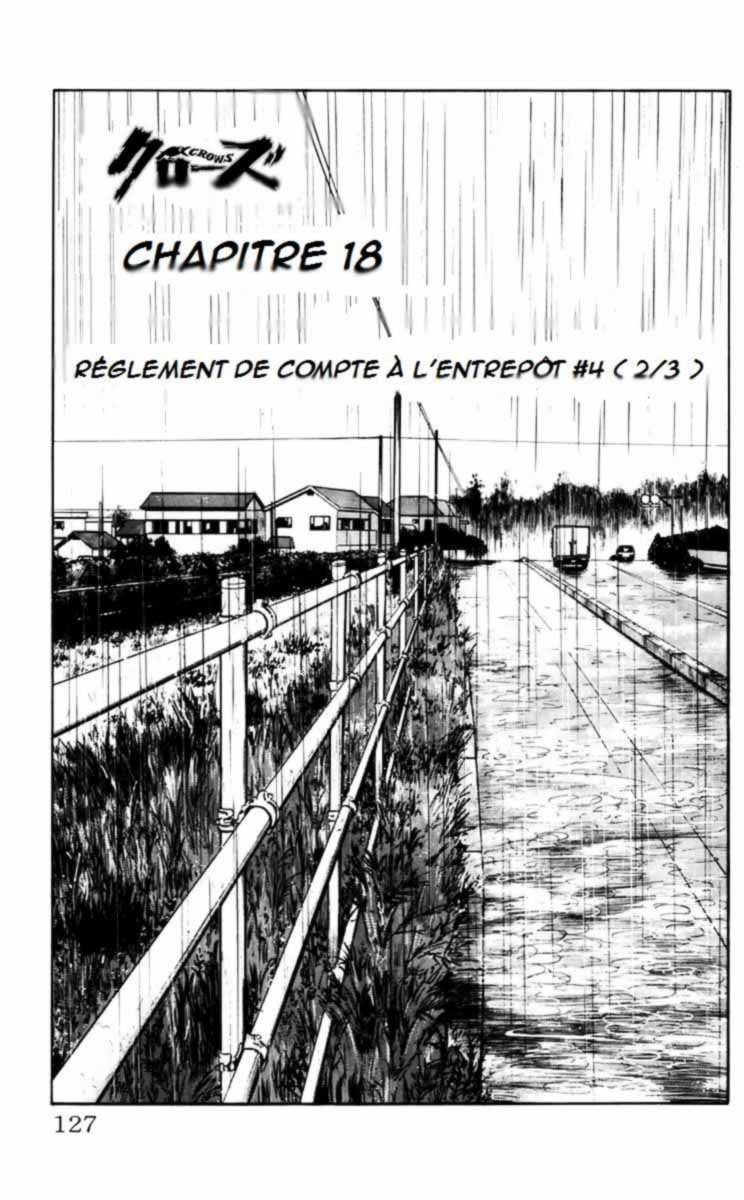 クローズ
CROWS

CHAPITRE 18

RÉGLEMENT DE COMPTE À L'ENTREPÔT #4 ( 2/3 )

127